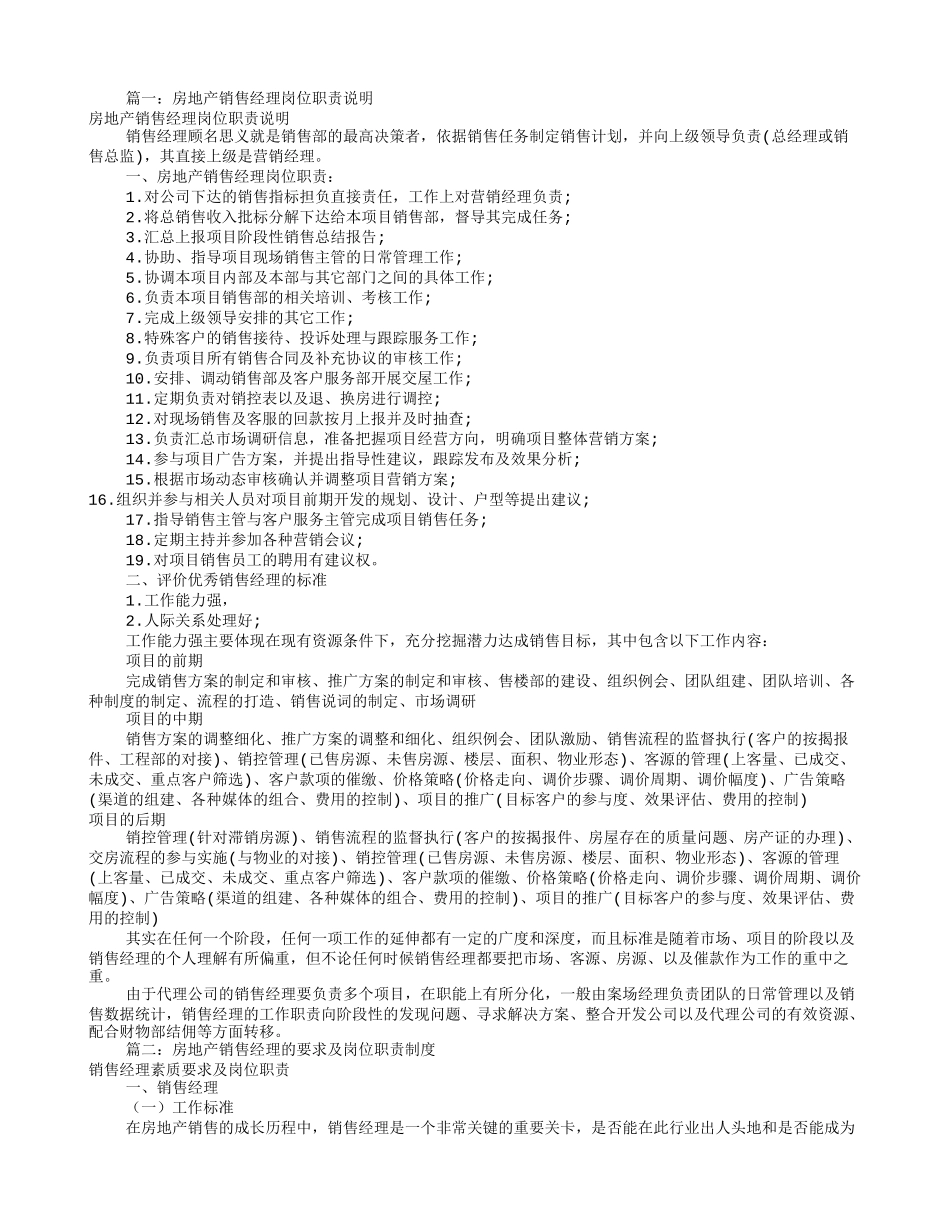 篇一：房地产销售经理岗位职责说明
房地产销售经理岗位职责说明

销售经理顾名思义就是销售部的最高决策者，依据销售任务制定销售计划，并向上级领导负责(总经理或销售总监)，其直接上级是营销经理。

一、房地产销售经理岗位职责：
1.对公司下达的销售指标担负直接责任，工作上对营销经理负责；
2.将总销售收入批标分解下达给本项目销售部，督导其完成任务；
3.汇总上报项目阶段性销售总结报告；
4.协助、指导项目现场销售主管的日常管理工作；
5.协调本项目内部及本部与其它部门之间的具体工作；
6.负责本项目销售部的相关培训、考核工作；
7.完成上级领导安排的其它工作；
8.特殊客户的销售接待、投诉处理与跟踪服务工作；
9.负责项目所有销售合同及补充协议的审核工作；
10.安排、调动销售部及客户服务部开展交屋工作；
11.定期负责对销控表以及退、换房进行调控；
12.对现场销售及客服的回款按月上报并及时抽查；
13.负责汇总市场调研信息，准备把握项目经营方向，明确项目整体营销方案；
14.参与项目广告方案，并提出指导性建议，跟踪发布及效果分析；
15.根据市场动态审核确认并调整项目营销方案；
16.组织并参与相关人员对项目前期开发的规划、设计、户型等提出建议；
17.指导销售主管与客户服务主管完成项目销售任务；
18.定期主持并参加各种营销会议；
19.对项目销售员工的聘用有建议权。

二、评价优秀销售经理的标准
1.工作能力强，
2.人际关系处理好；
工作能力强主要体现在现有资源条件下，充分挖掘潜力达成销售目标，其中包含以下工作内容：
项目的前期
完成销售方案的制定和审核、推广方案的制定和审核、售楼部的建设、组织例会、团队组建、团队培训、各种制度的制定、流程的打造、销售说词的制定、市场调研
项目的中期
销售方案的调整细化、推广方案的调整和细化、组织例会、团队激励、销售流程的监督执行(客户的按揭报件、工程部的对接)、销控管理(已售房源、未售房源、楼层、面积、物业形态)、客源的管理(上客量、已成交、未成交、重点客户筛选)、客户款项的催缴、价格策略(价格走向、调价步骤、调价周期、调价幅度)、广告策略(渠道的组建、各种媒体的组合、费用的控制)、项目的推广(目标客户的参与度、效果评估、费用的控制)
项目的后期
销控管理(针对滞销房源)、销售流程的监督执行(客户的按揭报件、房屋存在的质量问题、房产证的办理)、交房流程的参与实施(与物业的对接)、销控管理(已售房源、未售房源、楼层、面积、物业形态)、客源的管理(上客量、已成交、未成交、重点客户筛选)、客户款项的催缴、价格策略(价格走向、调价步骤、调价周期、调价幅度)、广告策略(渠道的组建、各种媒体的组合、费用的控制)、项目的推广(目标客户的参与度、效果评估、费用的控制)

其实在任何一个阶段，任何一项工作的延伸都有一定的广度和深度，而且标准是随着市场、项目的阶段以及销售经理的个人理解有所偏重，但不论任何时候销售经理都要把市场、客源、房源、以及催款作为工作的重中之重。

由于代理公司的销售经理要负责多个项目，在职能上有所分化，一般由案场经理负责团队的日常管理以及销售数据统计，销售经理的工作职责向阶段性的发现问题、寻求解决方案、整合开发公司以及代理公司的有效资源、配合财物部结佣等方面转移。

篇二：房地产销售经理的要求及岗位职责制度
销售经理素质要求及岗位职责
一、销售经理
（一）工作标准
在房地产销售的成长历程中，销售经理是一个非常关键的重要关卡，是否能在此行业出人头地和是否能成为